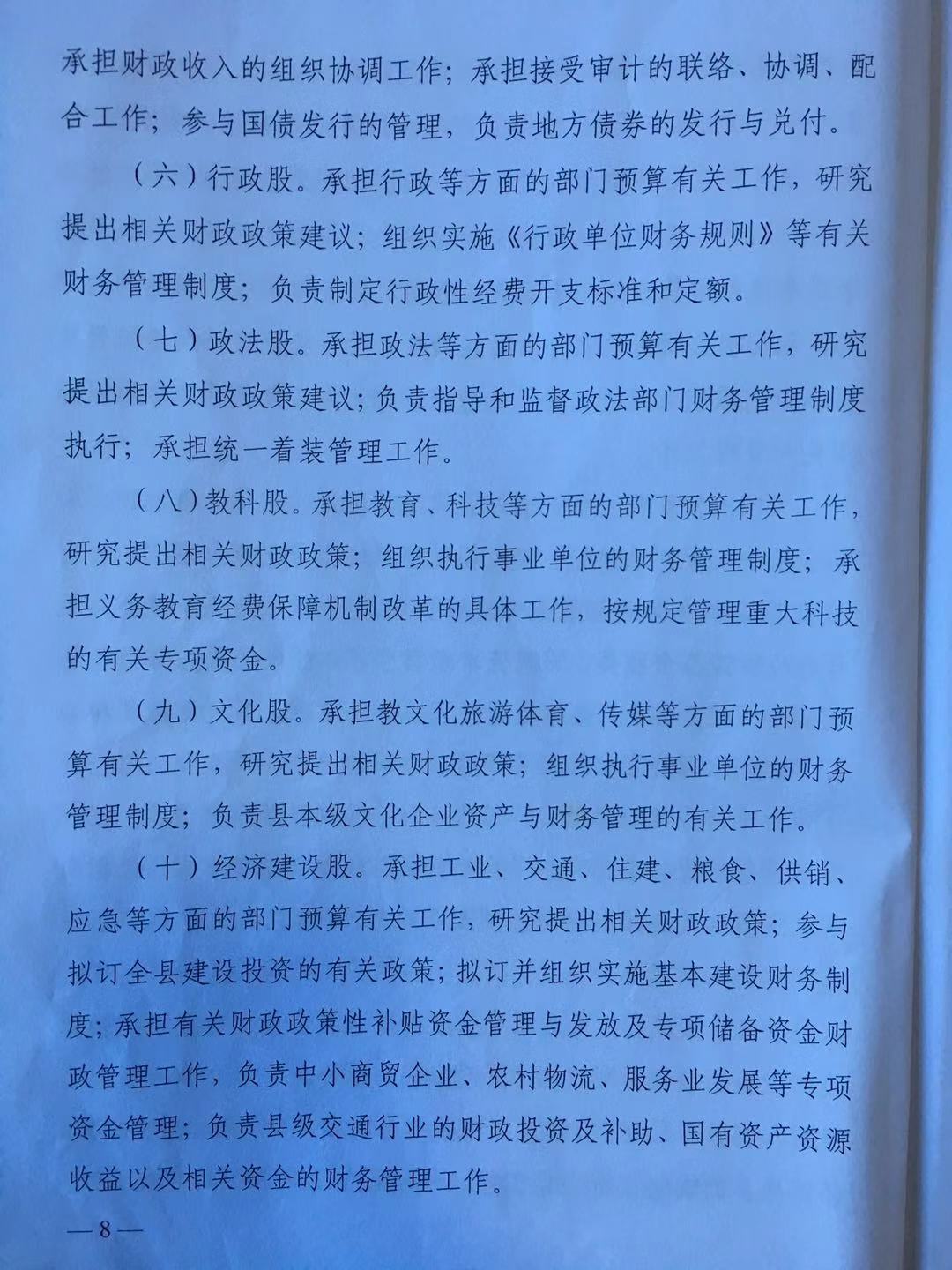 承担财政收入的组织协调工作；承担接受审计的联络、协调、配合工作；参与国债发行的管理，负责地方债券的发行与兑付。

（六）行政股。承担行政等方面的部门预算有关工作，研究提出相关财政政策建议；组织实施《行政单位财务规则》等有关财务管理制度；负责制定行政性经费开支标准和定额。

（七）政法股。承担政法等方面的部门预算有关工作，研究提出相关财政政策建议；负责指导和监督政法部门财务管理制度执行；承担统一着装管理工作。

（八）教科股。承担教育、科技等方面的部门预算有关工作，研究提出相关财政政策；组织执行事业单位的财务管理制度；承担义务教育经费保障机制改革的具体工作，按规定管理重大科技的有关专项资金。

（九）文化股。承担教文化旅游体育、传媒等方面的部门预算有关工作，研究提出相关财政政策；组织执行事业单位的财务管理制度；负责县本级文化企业资产与财务管理的有关工作。

（十）经济建设股。承担工业、交通、住建、粮食、供销、应急等方面的部门预算有关工作，研究提出相关财政政策；参与拟订全县建设投资的有关政策；拟订并组织实施基本建设财务制度；承担有关财政政策性补贴资金管理与发放及专项储备资金财政管理工作，负责中小商贸企业、农村物流、服务业发展等专项资金管理；负责县级交通行业的财政投资及补助、国有资产资源收益以及相关资金的财务管理工作。

—8—